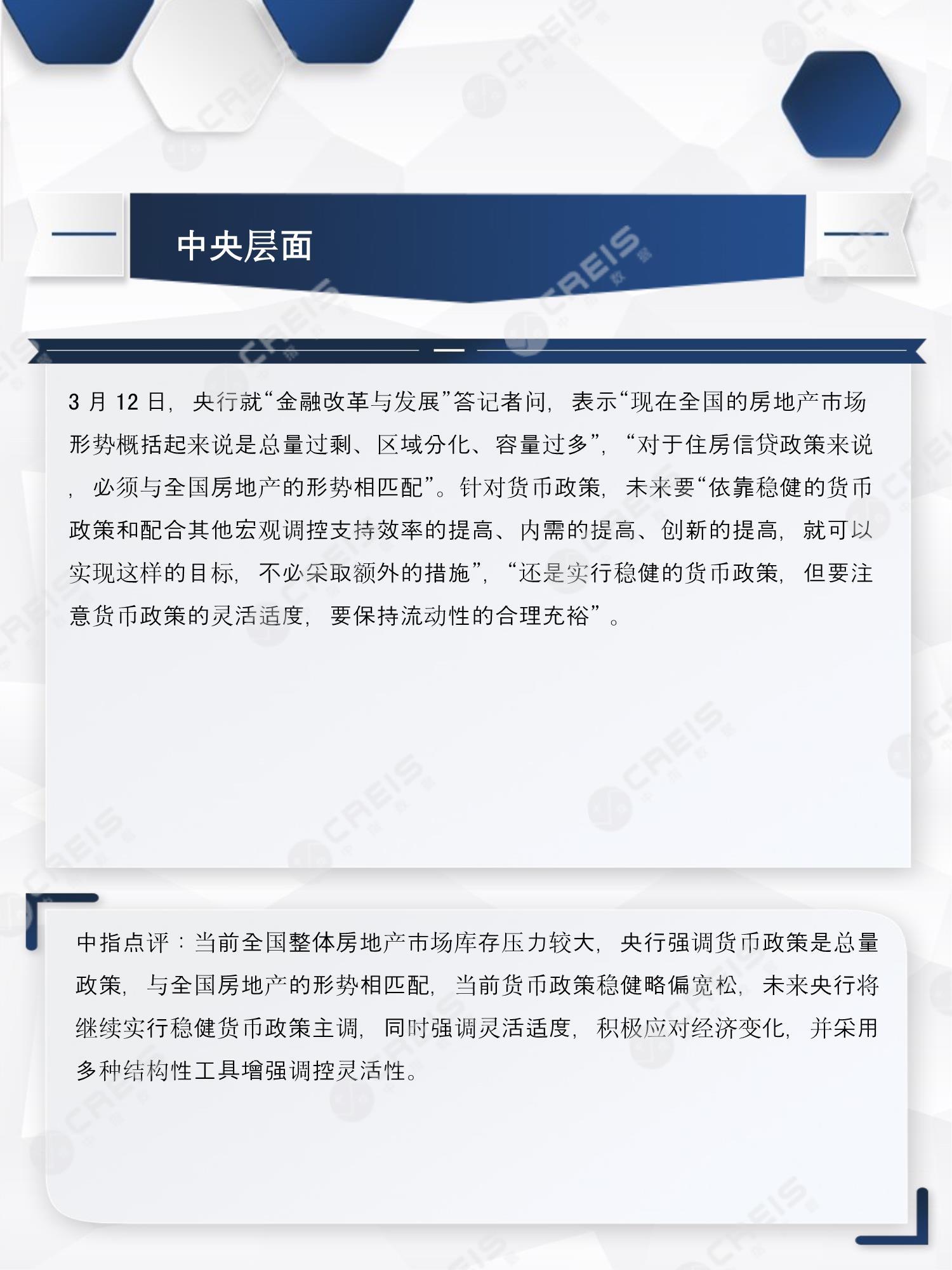 中央层面

3 月 12 日，央行就“金融改革与发展”答记者问，表示“现在全国的房地产市场形势概括起来说是总量过剩、区域分化、容量过多”，“对于住房信贷政策来说，必须与全国房地产的形势相匹配”。针对货币政策，未来要“依靠稳健的货币政策和配合其他宏观调控支持效率的提高、内需的提高、创新的提高，就可以实现这样的目标，不必采取额外的措施”，“还是实行稳健的货币政策，但要注意货币政策的灵活适度，要保持流动性的合理充裕”。

中指点评：当前全国整体房地产市场库存压力较大，央行强调货币政策是总量政策，与全国房地产的形势相匹配，当前货币政策稳健略偏宽松，未来央行将继续实行稳健货币政策主调，同时强调灵活适度，积极应对经济变化，并采用多种结构性工具增强调控灵活性。